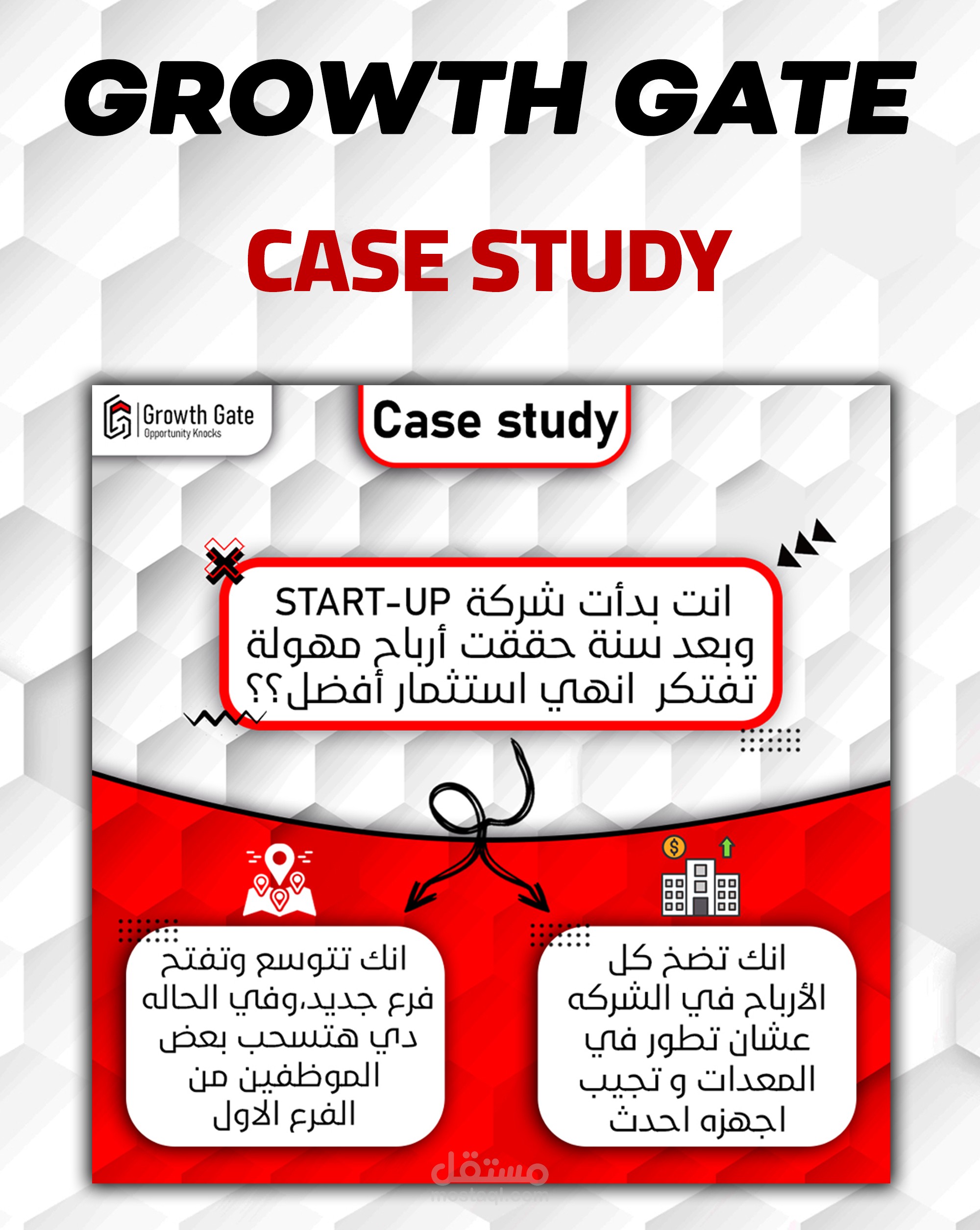 GROWTH GATE

CASE STUDY

Growth Gate
Opportunity Knocks

Case study

انت بدأت شركة START-UP وبعد سنة حققت أرباح مهولة تفتكر انهي استثمار أفضل؟؟

انك تضخ كل الأرباح في الشركه عشان تطور في المعدات و تجيب اجهزه احدث

انك تتوسع وتفتح فرع جديد،وفي الحاله دي هتسحب بعض الموظفين من الفرع الاول

مستقل
mostaql.com